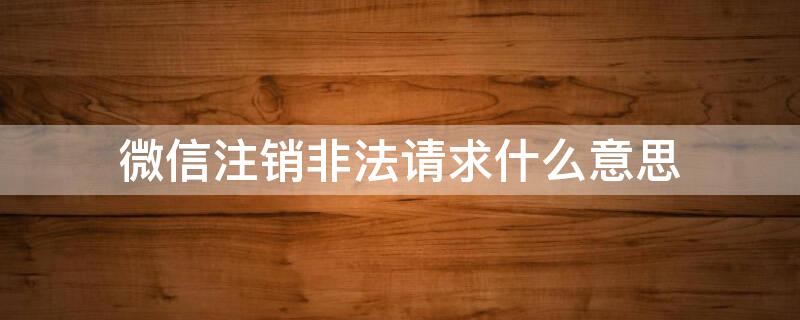 微信注销非法请求什么意思